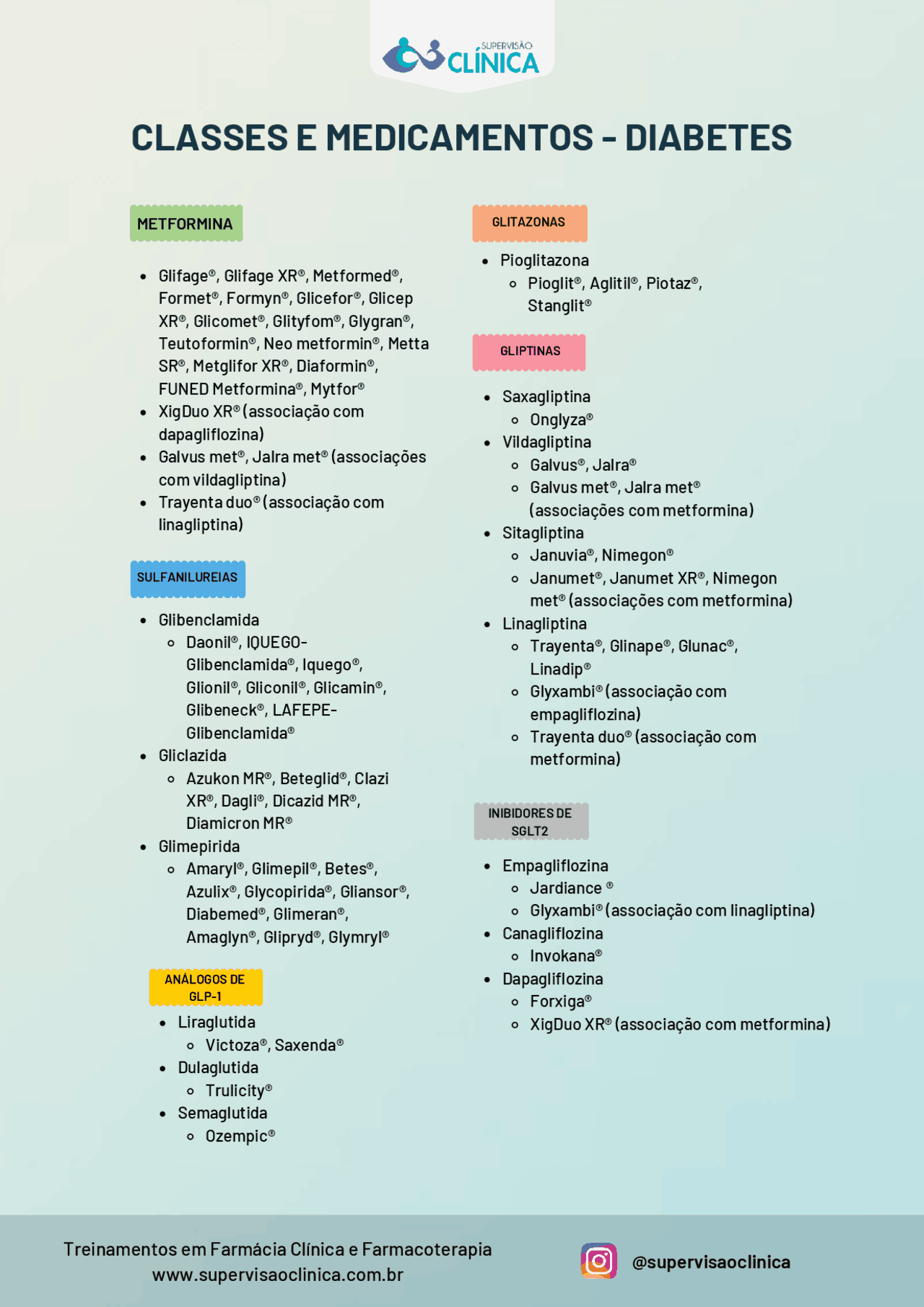 SUPERVISÃO CLÍNICA

CLASSES E MEDICAMENTOS - DIABETES

METFORMINA

- Glifage®, Glifage XR®, Metformed®, Formet®, Formyn®, Glicefor®, Glicep XR®, Glicomet®, Glityfom®, Glygran®, Teutoformin®, Neo metformin®, Metta SR®, Metglifor XR®, Diaformin®, FUNED Metformina®, Mytfor®
- XigDuo XR® (associação com dapagliflozina)
- Galvus met®, Jalra met® (associações com vildagliptina)
- Trayenta duo® (associação com linagliptina)

SULFANILUREIAS

- Glibenclamida
  - Daonil®, IQUEGO-Glibenclamida®, Iquego®, Glionil®, Gliconil®, Glicamin®, Glibeneck®, LAFEPE-Glibenclamida®
- Gliclazida
  - Azukon MR®, Beteglid®, Clazi XR®, Dagli®, Dicazid MR®, Diamicron MR®
- Glimepirida
  - Amaryl®, Glimepil®, Betes®, Azulix®, Glycopirida®, Gliansor®, Diabemed®, Glimeran®, Amaglyn®, Glipryd®, Glymryl®

ANÁLOGOS DE GLP-1

- Liraglutida
  - Victoza®, Saxenda®
- Dulaglutida
  - Trulicity®
- Semaglutida
  - Ozempic®

GLITAZONAS

- Pioglitazona
  - Pioglit®, Aglitil®, Piotaz®, Stanglit®

GLIPTINAS

- Saxagliptina
  - Onglyza®
- Vildagliptina
  - Galvus®, Jalra®
  - Galvus met®, Jalra met® (associações com metformina)
- Sitagliptina
  - Januvia®, Nimegon®
  - Janumet®, Janumet XR®, Nimegon met® (associações com metformina)
- Linagliptina
  - Trayenta®, Glinape®, Glunac®, Linadip®
  - Glyxambi® (associação com empagliflozina)
  - Trayenta duo® (associação com metformina)

INIBIDORES DE SGLT2

- Empagliflozina
  - Jardiance ®
  - Glyxambi® (associação com linagliptina)
- Canagliflozina
  - Invokana®
- Dapagliflozina
  - Forxiga®
  - XigDuo XR® (associação com metformina)

Treinamentos em Farmácia Clínica e Farmacoterapia
www.supervisaoclinica.com.br

@supervisaoclinica